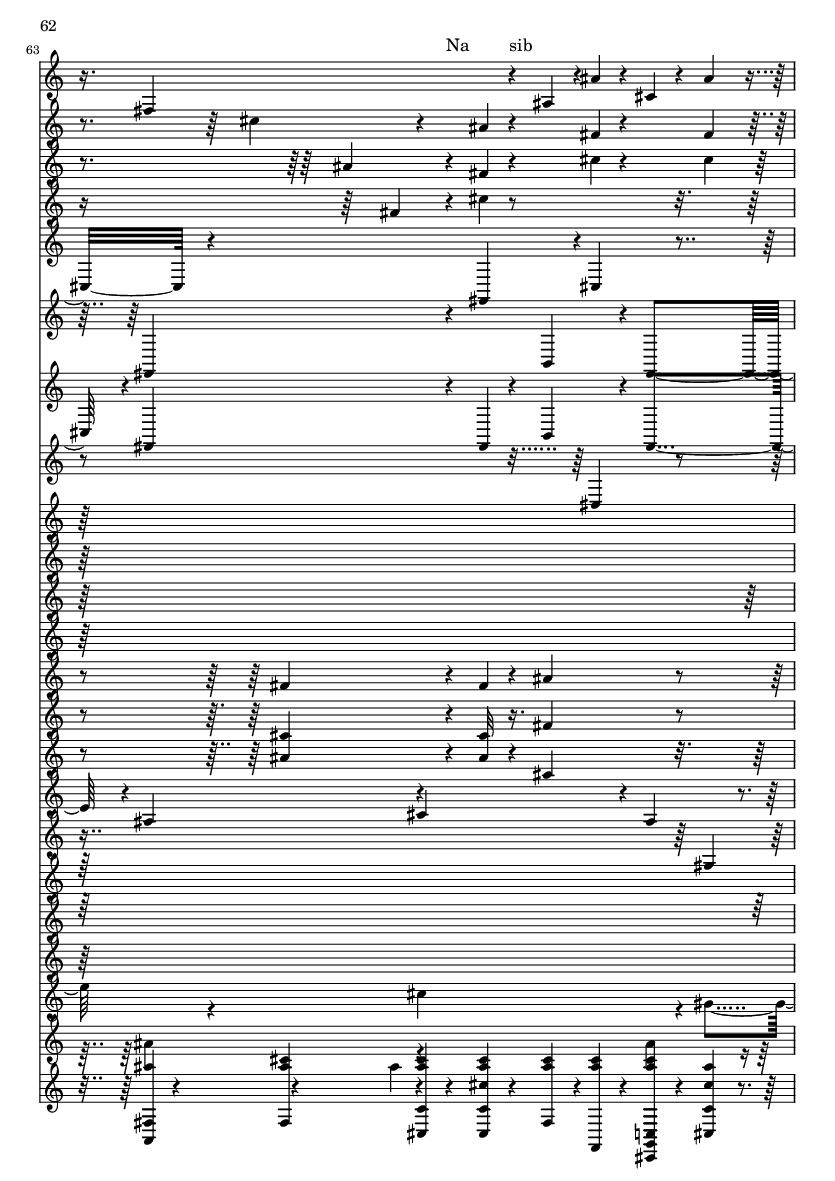 62

63

Na sib